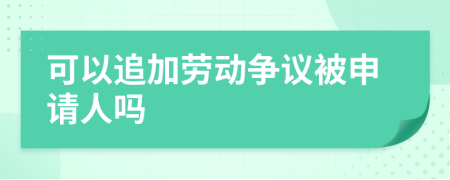 可以追加劳动争议被申请人吗